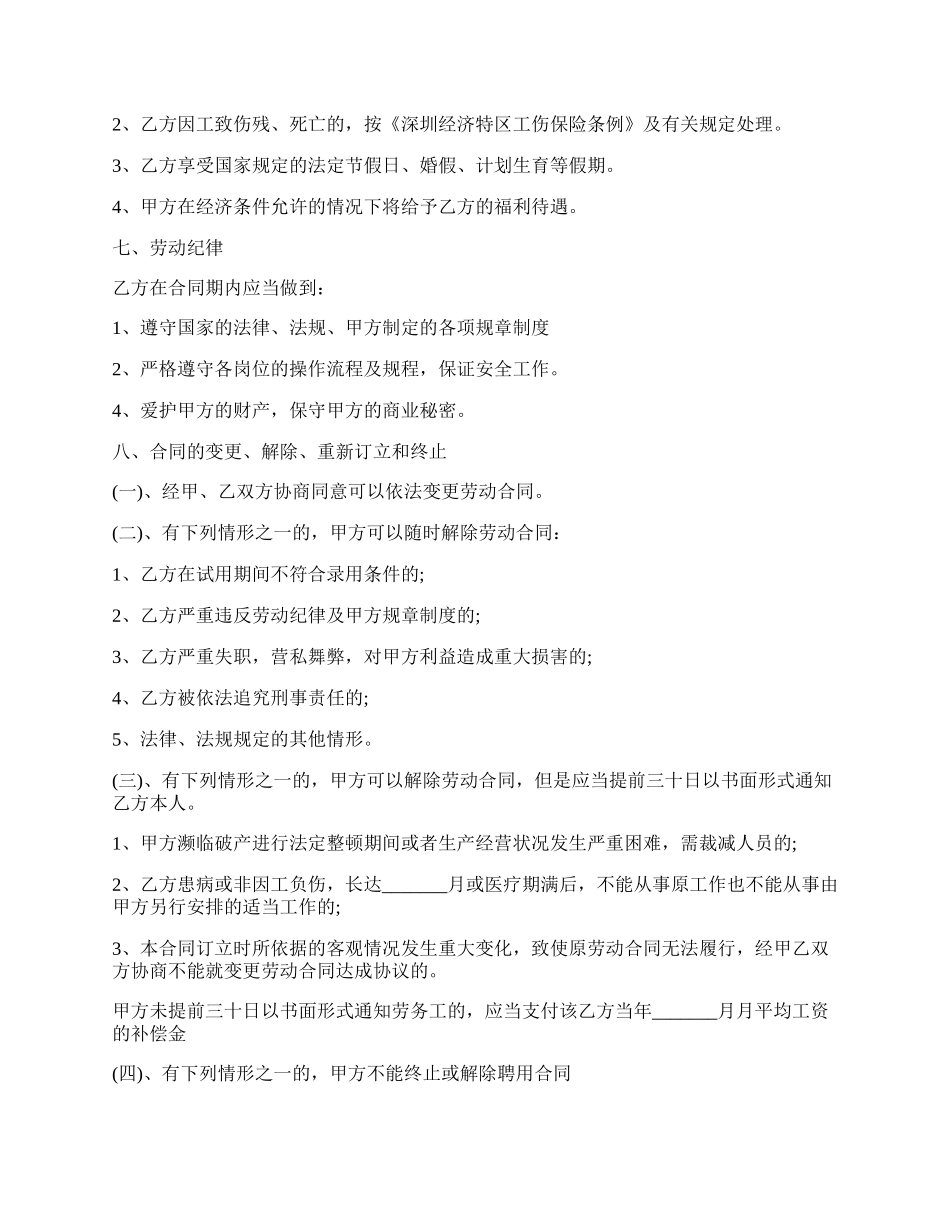 2、乙方因工致伤残、死亡的，按《深圳经济特区工伤保险条例》及有关规定处理。

3、乙方享受国家规定的法定节假日、婚假、计划生育等假期。

4、甲方在经济条件允许的情况下将给予乙方的福利待遇。

七、劳动纪律

乙方在合同期内应当做到：

1、遵守国家的法律、法规、甲方制定的各项规章制度

2、严格遵守各岗位的操作流程及规程，保证安全工作。

4、爱护甲方的财产，保守甲方的商业秘密。

八、合同的变更、解除、重新订立和终止

(一)、经甲、乙双方协商同意可以依法变更劳动合同。

(二)、有下列情形之一的，甲方可以随时解除劳动合同：

1、乙方在试用期间不符合录用条件的;

2、乙方严重违反劳动纪律及甲方规章制度的;

3、乙方严重失职，营私舞弊，对甲方利益造成重大损害的;

4、乙方被依法追究刑事责任的;

5、法律、法规规定的其他情形。

(三)、有下列情形之一的，甲方可以解除劳动合同，但是应当提前三十日以书面形式通知乙方本人。

1、甲方濒临破产进行法定整顿期间或者生产经营状况发生严重困难，需裁减人员的;

2、乙方患病或非因工负伤，长达_______月或医疗期满后，不能从事原工作也不能从事由甲方另行安排的适当工作的;

3、本合同订立时所依据的客观情况发生重大变化，致使原劳动合同无法履行，经甲乙双方协商不能就变更劳动合同达成协议的。

甲方未提前三十日以书面形式通知劳务工的，应当支付该乙方当年_______月月平均工资的补偿金

(四)、有下列情形之一的，甲方不能终止或解除聘用合同